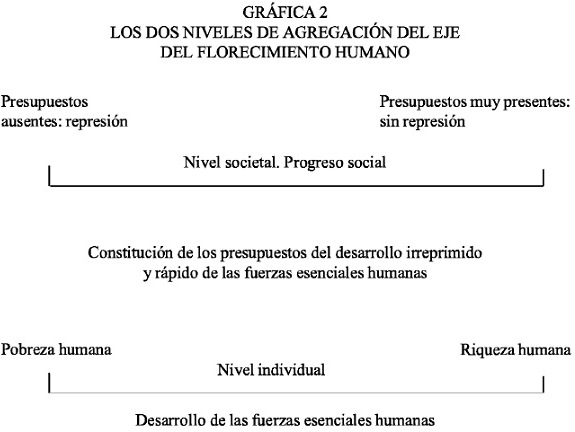 GRÁFICA 2
LOS DOS NIVELES DE AGREGACIÓN DEL EJE
DEL FLORECIMIENTO HUMANO

Presupuestos ausentes: represión

Presupuestos muy presentes: sin represión

Nivel societal. Progreso social

Constitución de los presupuestos del desarrollo irreprimido y rápido de las fuerzas esenciales humanas

Pobreza humana

Riqueza humana

Nivel individual

Desarrollo de las fuerzas esenciales humanas